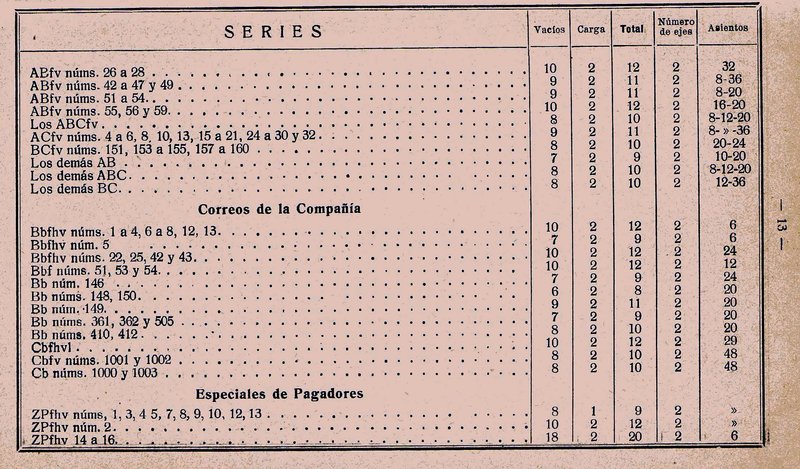 | SERIES | Vacíos | Carga | Total | Número de ejes | Asientos |
|---|---|---|---|---|---|
| ABfv núms. 26 a 28 | 10 | 2 | 12 | 2 | 32 |
| ABfv núms. 42 a 47 y 49 | 9 | 2 | 11 | 2 | 8-36 |
| ABfv núms. 51 a 54 | 9 | 2 | 11 | 2 | 8-20 |
| ABfv núms. 55, 56 y 59 | 10 | 2 | 12 | 2 | 16-20 |
| Los ABCfv | 8 | 2 | 10 | 2 | 8-12-20 |
| ACfv núms. 4 a 6, 8, 10, 13, 15 a 21, 24 a 30 y 32 | 9 | 2 | 11 | 2 | 8- » -36 |
| BCfv núms. 151, 153 a 155, 157 a 160 | 8 | 2 | 10 | 2 | 20-24 |
| Los demás AB | 7 | 2 | 9 | 2 | 10-20 |
| Los demás ABC | 8 | 2 | 10 | 2 | 8-12-20 |
| Los demás BC | 8 | 2 | 10 | 2 | 12-36 |
| **Correos de la Compañía** | | | | | |
| Bbfhv núms. 1 a 4, 6 a 8, 12, 13 | 10 | 2 | 12 | 2 | 6 |
| Bbfhv núm. 5 | 7 | 2 | 9 | 2 | 6 |
| Bbfhv núms. 22, 25, 42 y 43 | 10 | 2 | 12 | 2 | 24 |
| Bbf núms. 51, 53 y 54 | 10 | 2 | 12 | 2 | 12 |
| Bb núm. 146 | 7 | 2 | 9 | 2 | 24 |
| Bb núms. 148, 150 | 6 | 2 | 8 | 2 | 20 |
| Bb núm. 149 | 9 | 2 | 11 | 2 | 20 |
| Bb núms. 361, 362 y 505 | 7 | 2 | 9 | 2 | 20 |
| Bb núms. 410, 412 | 8 | 2 | 10 | 2 | 20 |
| Cbfhvl | 10 | 2 | 12 | 2 | 29 |
| Cbfv núms. 1001 y 1002 | 8 | 2 | 10 | 2 | 48 |
| Cb núms. 1000 y 1003 | 8 | 2 | 10 | 2 | 48 |
| **Especiales de Pagadores** | | | | | |
| ZPfhv núms, 1, 3, 4 5, 7, 8, 9, 10, 12, 13 | 8 | 1 | 9 | 2 | » |
| ZPfhv núm. 2 | 10 | 2 | 12 | 2 | » |
| ZPfhv 14 a 16 | 18 | 2 | 20 | 2 | 6 |

— 13 —